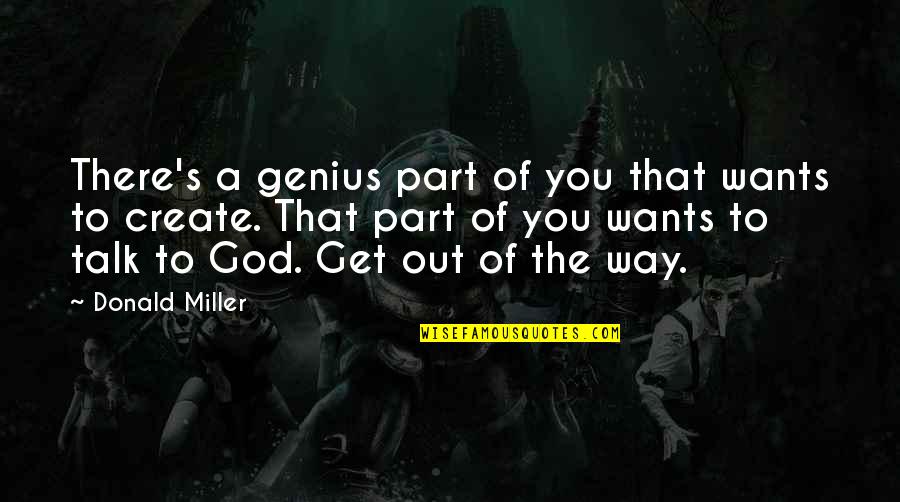 There's a genius part of you that wants to create. That part of you wants to talk to God. Get out of the way.

~ Donald Miller

WISEFAMOUSQUOTES.COM